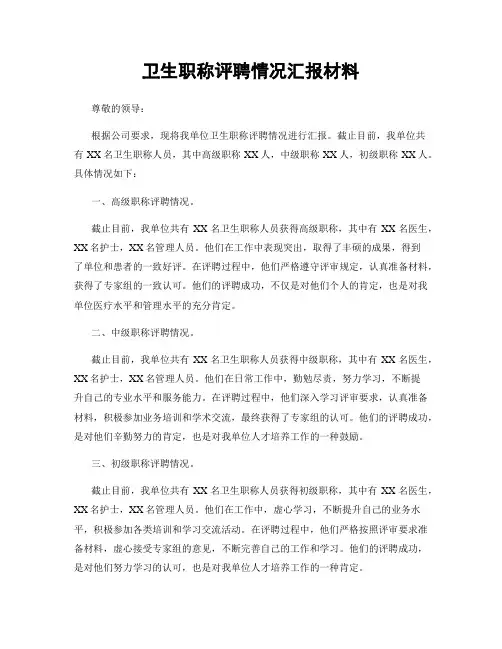 卫生职称评聘情况汇报材料

尊敬的领导：

根据公司要求，现将我单位卫生职称评聘情况进行汇报。截止目前，我单位共有 XX 名卫生职称人员，其中高级职称 XX 人，中级职称 XX 人，初级职称 XX 人。具体情况如下：

一、高级职称评聘情况。

截止目前，我单位共有 XX 名卫生职称人员获得高级职称，其中有 XX 名医生，XX 名护士，XX 名管理人员。他们在工作中表现突出，取得了丰硕的成果，得到了单位和患者的一致好评。在评聘过程中，他们严格遵守评审规定，认真准备材料，获得了专家组的一致认可。他们的评聘成功，不仅是对他们个人的肯定，也是对我单位医疗水平和管理水平的充分肯定。

二、中级职称评聘情况。

截止目前，我单位共有 XX 名卫生职称人员获得中级职称，其中有 XX 名医生，XX 名护士，XX 名管理人员。他们在日常工作中，勤勉尽责，努力学习，不断提升自己的专业水平和服务能力。在评聘过程中，他们深入学习评审要求，认真准备材料，积极参加业务培训和学术交流，最终获得了专家组的认可。他们的评聘成功，是对他们辛勤努力的肯定，也是对我单位人才培养工作的一种鼓励。

三、初级职称评聘情况。

截止目前，我单位共有 XX 名卫生职称人员获得初级职称，其中有 XX 名医生，XX 名护士，XX 名管理人员。他们在工作中，虚心学习，不断提升自己的业务水平，积极参加各类培训和学习交流活动。在评聘过程中，他们严格按照评审要求准备材料，虚心接受专家组的意见，不断完善自己的工作和学习。他们的评聘成功，是对他们努力学习的认可，也是对我单位人才培养工作的一种肯定。